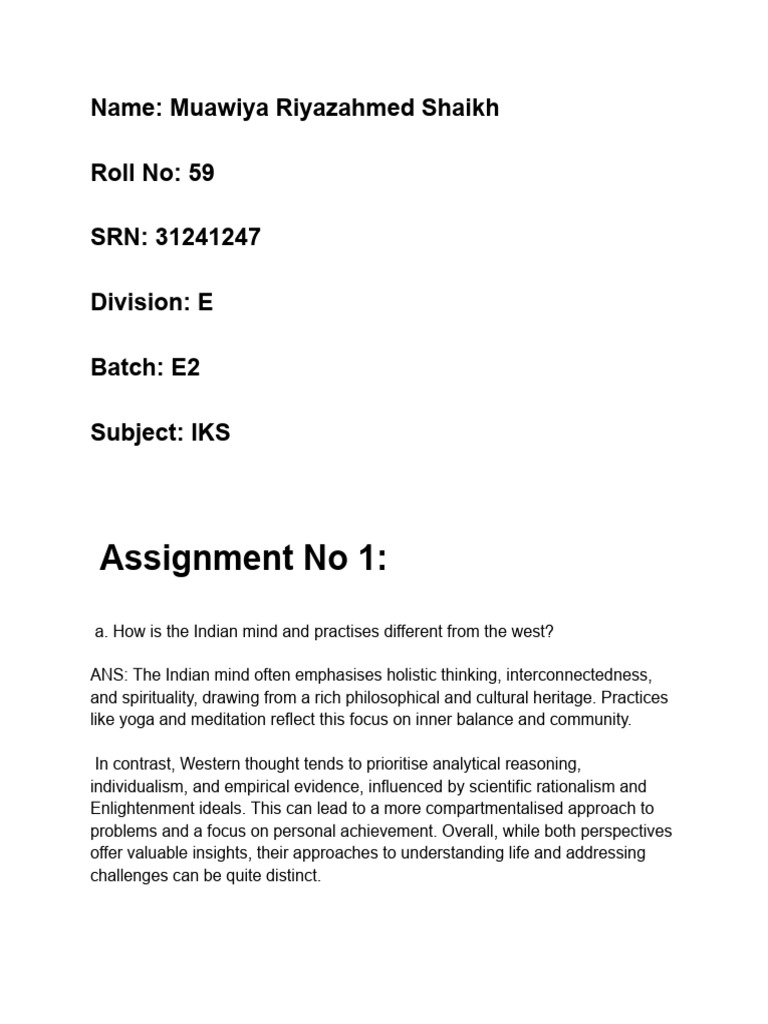 Name: Muawiya Riyazahmed Shaikh

Roll No: 59

SRN: 31241247

Division: E

Batch: E2

Subject: IKS

Assignment No 1:

a. How is the Indian mind and practises different from the west?

ANS: The Indian mind often emphasises holistic thinking, interconnectedness, and spirituality, drawing from a rich philosophical and cultural heritage. Practices like yoga and meditation reflect this focus on inner balance and community.

In contrast, Western thought tends to prioritise analytical reasoning, individualism, and empirical evidence, influenced by scientific rationalism and Enlightenment ideals. This can lead to a more compartmentalised approach to problems and a focus on personal achievement. Overall, while both perspectives offer valuable insights, their approaches to understanding life and addressing challenges can be quite distinct.